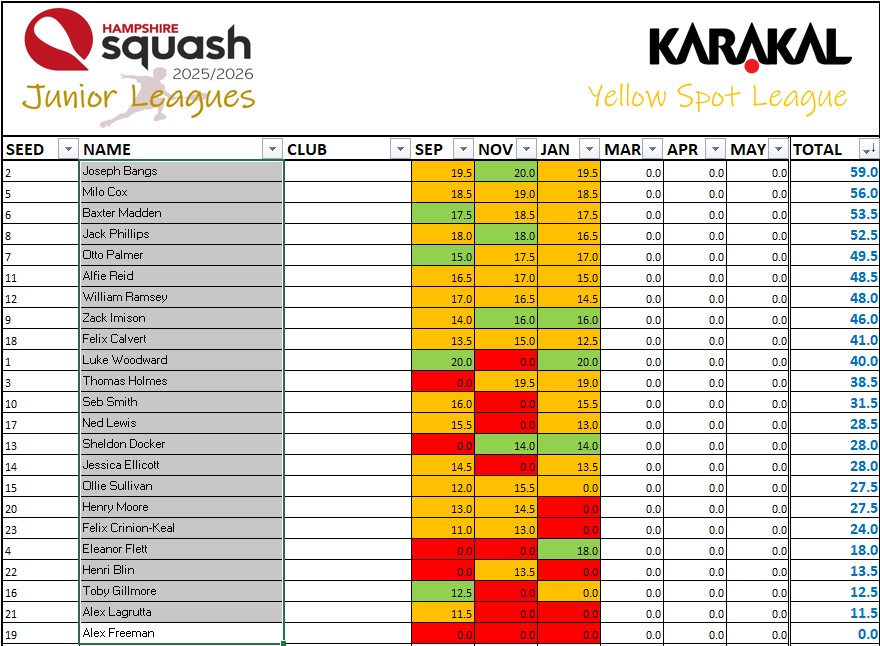 HAMPSHIRE squash 2025/2026
Junior Leagues

KARAKAL
Yellow Spot League

| SEED | NAME | CLUB | SEP | NOV | JAN | MAR | APR | MAY | TOTAL |
|---|---|---|---|---|---|---|---|---|---|
| 2 | Joseph Bangs | | 19.5 | 20.0 | 19.5 | 0.0 | 0.0 | 0.0 | 59.0 |
| 5 | Milo Cox | | 18.5 | 19.0 | 18.5 | 0.0 | 0.0 | 0.0 | 56.0 |
| 6 | Baxter Madden | | 17.5 | 18.5 | 17.5 | 0.0 | 0.0 | 0.0 | 53.5 |
| 8 | Jack Phillips | | 18.0 | 18.0 | 16.5 | 0.0 | 0.0 | 0.0 | 52.5 |
| 7 | Otto Palmer | | 15.0 | 17.5 | 17.0 | 0.0 | 0.0 | 0.0 | 49.5 |
| 11 | Alfie Reid | | 16.5 | 17.0 | 15.0 | 0.0 | 0.0 | 0.0 | 48.5 |
| 12 | William Ramsey | | 17.0 | 16.5 | 14.5 | 0.0 | 0.0 | 0.0 | 48.0 |
| 9 | Zack Imison | | 14.0 | 16.0 | 16.0 | 0.0 | 0.0 | 0.0 | 46.0 |
| 18 | Felix Calvert | | 13.5 | 15.0 | 12.5 | 0.0 | 0.0 | 0.0 | 41.0 |
| 1 | Luke Woodward | | 20.0 | 0.0 | 20.0 | 0.0 | 0.0 | 0.0 | 40.0 |
| 3 | Thomas Holmes | | 0.0 | 19.5 | 19.0 | 0.0 | 0.0 | 0.0 | 38.5 |
| 10 | Seb Smith | | 16.0 | 0.0 | 15.5 | 0.0 | 0.0 | 0.0 | 31.5 |
| 17 | Ned Lewis | | 15.5 | 0.0 | 13.0 | 0.0 | 0.0 | 0.0 | 28.5 |
| 13 | Sheldon Docker | | 0.0 | 14.0 | 14.0 | 0.0 | 0.0 | 0.0 | 28.0 |
| 14 | Jessica Ellicott | | 14.5 | 0.0 | 13.5 | 0.0 | 0.0 | 0.0 | 28.0 |
| 15 | Ollie Sullivan | | 12.0 | 15.5 | 0.0 | 0.0 | 0.0 | 0.0 | 27.5 |
| 20 | Henry Moore | | 13.0 | 14.5 | 0.0 | 0.0 | 0.0 | 0.0 | 27.5 |
| 23 | Felix Crinion-Keal | | 11.0 | 13.0 | 0.0 | 0.0 | 0.0 | 0.0 | 24.0 |
| 4 | Eleanor Flett | | 0.0 | 0.0 | 18.0 | 0.0 | 0.0 | 0.0 | 18.0 |
| 22 | Henri Blin | | 0.0 | 13.5 | 0.0 | 0.0 | 0.0 | 0.0 | 13.5 |
| 16 | Toby Gillmore | | 12.5 | 0.0 | 0.0 | 0.0 | 0.0 | 0.0 | 12.5 |
| 21 | Alex Lagrutta | | 11.5 | 0.0 | 0.0 | 0.0 | 0.0 | 0.0 | 11.5 |
| 19 | Alex Freeman | | 0.0 | 0.0 | 0.0 | 0.0 | 0.0 | 0.0 | 0.0 |